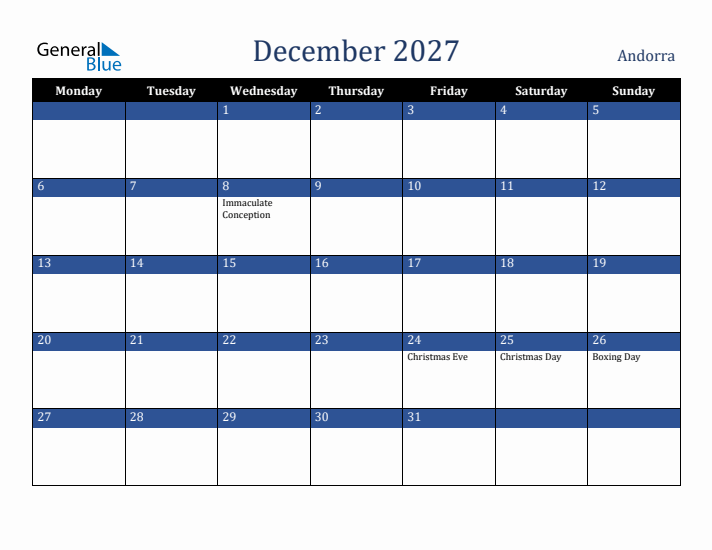 General Blue

December 2027

Andorra

| Monday | Tuesday | Wednesday | Thursday | Friday | Saturday | Sunday |
|---|---|---|---|---|---|---|
| | | 1 | 2 | 3 | 4 | 5 |
| 6 | 7 | 8 Immaculate Conception | 9 | 10 | 11 | 12 |
| 13 | 14 | 15 | 16 | 17 | 18 | 19 |
| 20 | 21 | 22 | 23 | 24 Christmas Eve | 25 Christmas Day | 26 Boxing Day |
| 27 | 28 | 29 | 30 | 31 | | |